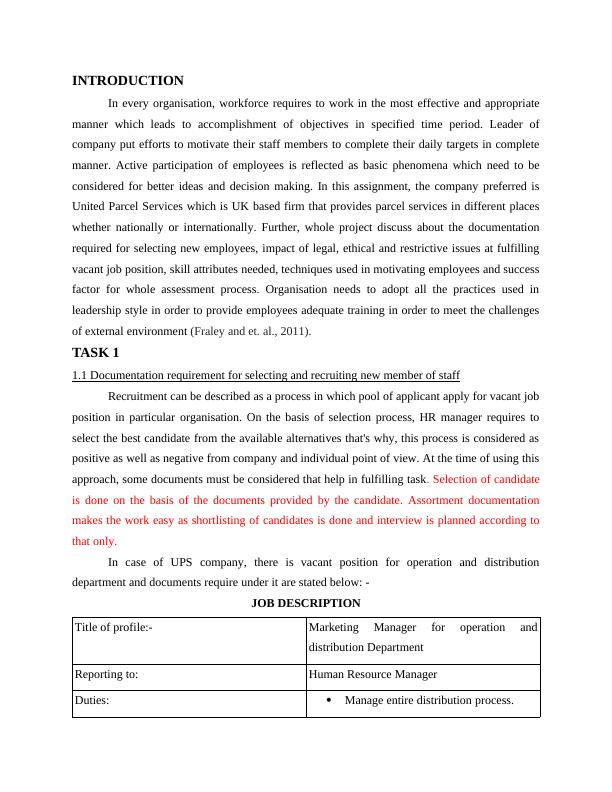 INTRODUCTION

In every organisation, workforce requires to work in the most effective and appropriate manner which leads to accomplishment of objectives in specified time period. Leader of company put efforts to motivate their staff members to complete their daily targets in complete manner. Active participation of employees is reflected as basic phenomena which need to be considered for better ideas and decision making. In this assignment, the company preferred is United Parcel Services which is UK based firm that provides parcel services in different places whether nationally or internationally. Further, whole project discuss about the documentation required for selecting new employees, impact of legal, ethical and restrictive issues at fulfilling vacant job position, skill attributes needed, techniques used in motivating employees and success factor for whole assessment process. Organisation needs to adopt all the practices used in leadership style in order to provide employees adequate training in order to meet the challenges of external environment (Fraley and et. al., 2011).

TASK 1

1.1 Documentation requirement for selecting and recruiting new member of staff

Recruitment can be described as a process in which pool of applicant apply for vacant job position in particular organisation. On the basis of selection process, HR manager requires to select the best candidate from the available alternatives that's why, this process is considered as positive as well as negative from company and individual point of view. At the time of using this approach, some documents must be considered that help in fulfilling task. Selection of candidate is done on the basis of the documents provided by the candidate. Assortment documentation makes the work easy as shortlisting of candidates is done and interview is planned according to that only.

In case of UPS company, there is vacant position for operation and distribution department and documents require under it are stated below: -

JOB DESCRIPTION

| Title of profile:- | Marketing Manager for operation and distribution Department |
|---|---|
| Reporting to: | Human Resource Manager |
| Duties: | • Manage entire distribution process. |